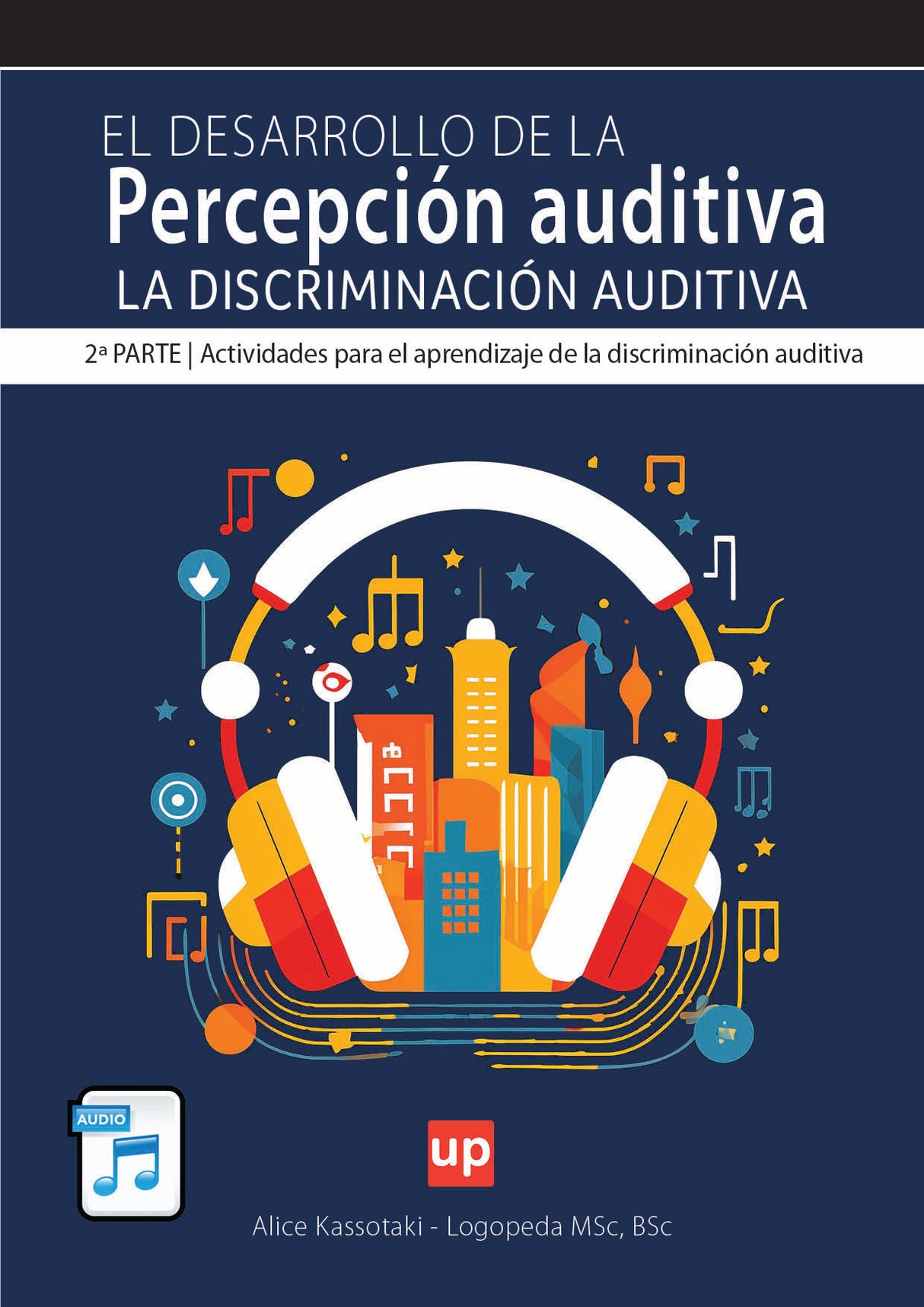 EL DESARROLLO DE LA
Percepción auditiva
LA DISCRIMINACIÓN AUDITIVA

2ª PARTE | Actividades para el aprendizaje de la discriminación auditiva

AUDIO

up

Alice Kassotaki - Logopeda MSc, BSc